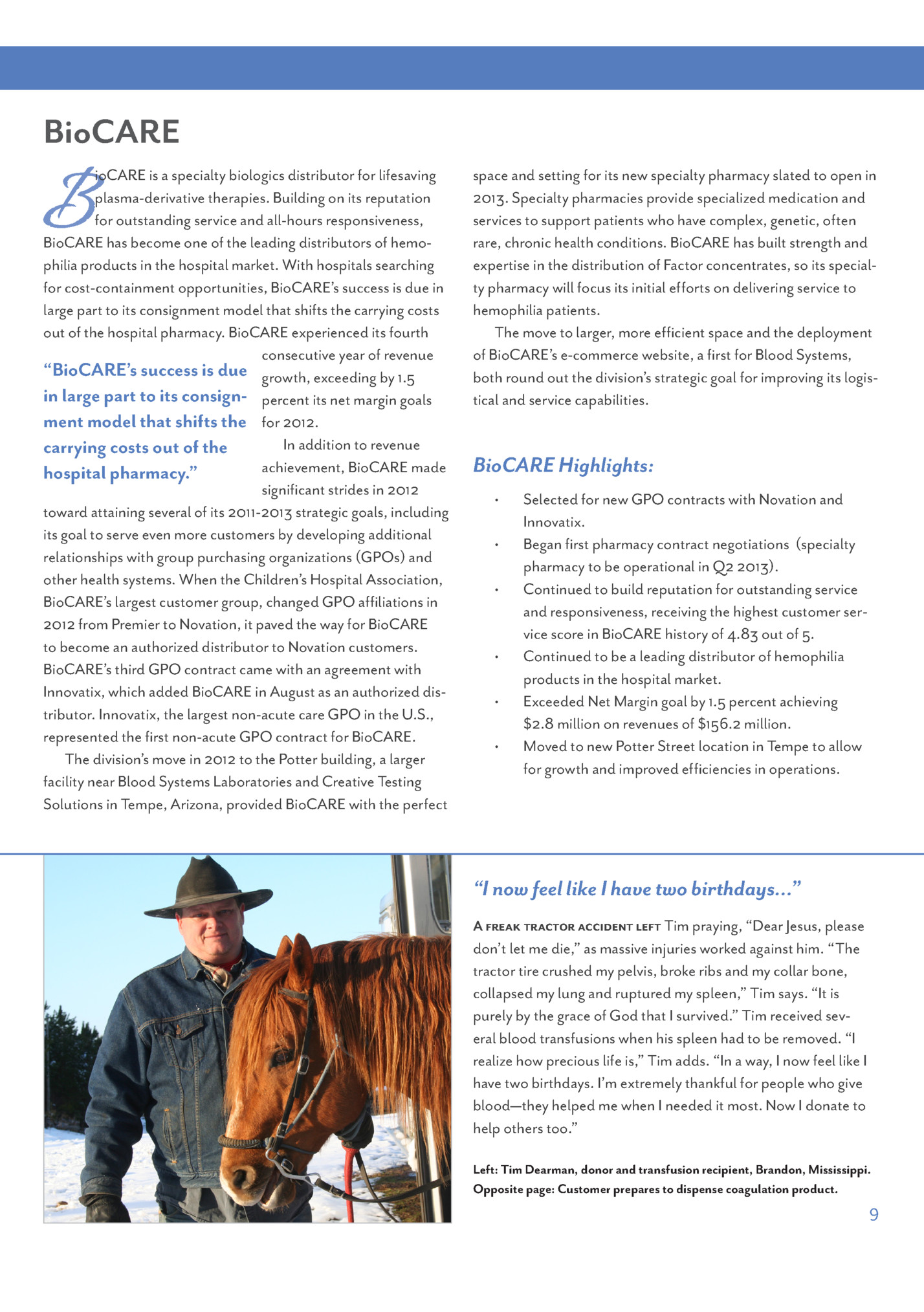 BioCARE

BioCARE is a specialty biologics distributor for lifesaving plasma-derivative therapies. Building on its reputation for outstanding service and all-hours responsiveness, BioCARE has become one of the leading distributors of hemophilia products in the hospital market. With hospitals searching for cost-containment opportunities, BioCARE's success is due in large part to its consignment model that shifts the carrying costs out of the hospital pharmacy. BioCARE experienced its fourth consecutive year of revenue growth, exceeding by 1.5 percent its net margin goals for 2012.

"BioCARE's success is due in large part to its consignment model that shifts the carrying costs out of the hospital pharmacy."

In addition to revenue achievement, BioCARE made significant strides in 2012 toward attaining several of its 2011-2013 strategic goals, including its goal to serve even more customers by developing additional relationships with group purchasing organizations (GPOs) and other health systems. When the Children's Hospital Association, BioCARE's largest customer group, changed GPO affiliations in 2012 from Premier to Novation, it paved the way for BioCARE to become an authorized distributor to Novation customers. BioCARE's third GPO contract came with an agreement with Innovatix, which added BioCARE in August as an authorized distributor. Innovatix, the largest non-acute care GPO in the U.S., represented the first non-acute GPO contract for BioCARE.

The division's move in 2012 to the Potter building, a larger facility near Blood Systems Laboratories and Creative Testing Solutions in Tempe, Arizona, provided BioCARE with the perfect space and setting for its new specialty pharmacy slated to open in 2013. Specialty pharmacies provide specialized medication and services to support patients who have complex, genetic, often rare, chronic health conditions. BioCARE has built strength and expertise in the distribution of Factor concentrates, so its specialty pharmacy will focus its initial efforts on delivering service to hemophilia patients.

The move to larger, more efficient space and the deployment of BioCARE's e-commerce website, a first for Blood Systems, both round out the division's strategic goal for improving its logistical and service capabilities.

BioCARE Highlights:

• Selected for new GPO contracts with Novation and Innovatix.
• Began first pharmacy contract negotiations (specialty pharmacy to be operational in Q2 2013).
• Continued to build reputation for outstanding service and responsiveness, receiving the highest customer service score in BioCARE history of 4.83 out of 5.
• Continued to be a leading distributor of hemophilia products in the hospital market.
• Exceeded Net Margin goal by 1.5 percent achieving $2.8 million on revenues of $156.2 million.
• Moved to new Potter Street location in Tempe to allow for growth and improved efficiencies in operations.

"I now feel like I have two birthdays..."

A FREAK TRACTOR ACCIDENT LEFT Tim praying, "Dear Jesus, please don't let me die," as massive injuries worked against him. "The tractor tire crushed my pelvis, broke ribs and my collar bone, collapsed my lung and ruptured my spleen," Tim says. "It is purely by the grace of God that I survived." Tim received several blood transfusions when his spleen had to be removed. "I realize how precious life is," Tim adds. "In a way, I now feel like I have two birthdays. I'm extremely thankful for people who give blood—they helped me when I needed it most. Now I donate to help others too."

Left: Tim Dearman, donor and transfusion recipient, Brandon, Mississippi.
Opposite page: Customer prepares to dispense coagulation product.

9